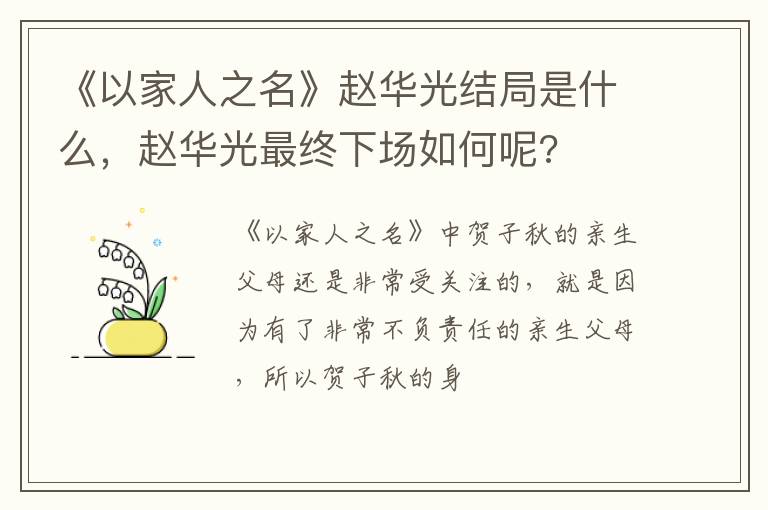 《以家人之名》赵华光结局是什么，赵华光最终下场如何呢？

《以家人之名》中贺子秋的亲生父母还是非常受关注的，就是因为有了非常不负责任的亲生父母，所以贺子秋的身